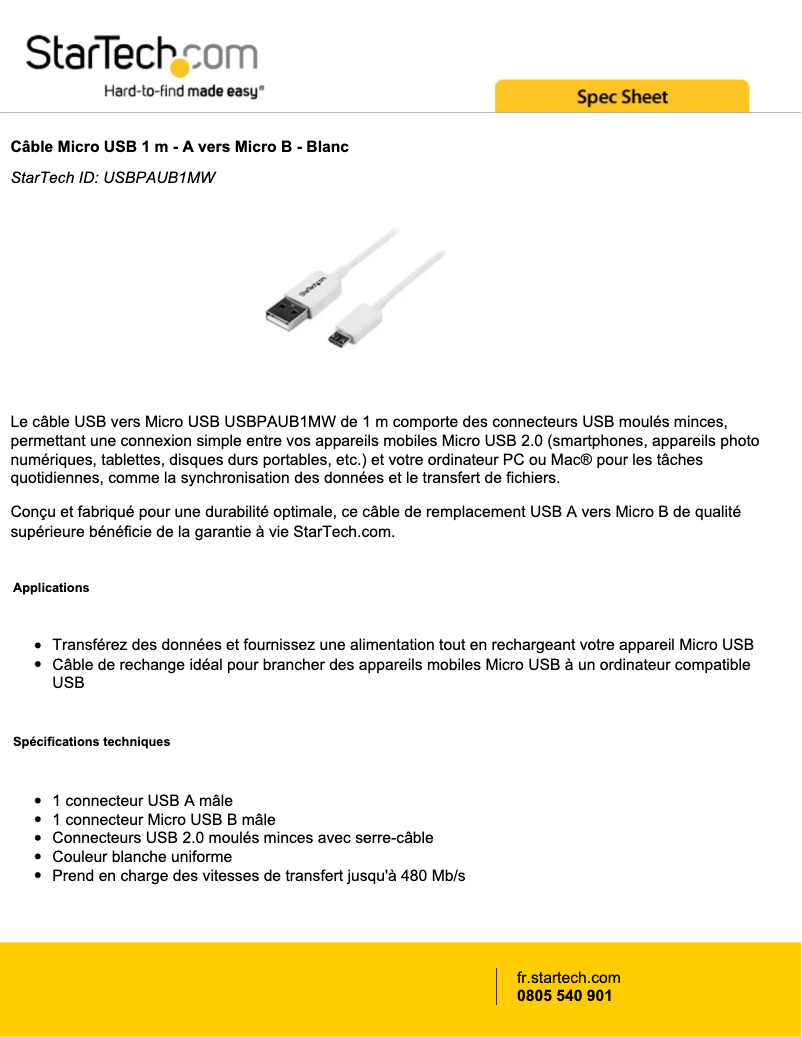 StarTech.com
Hard-to-find made easy®

Spec Sheet

Câble Micro USB 1 m - A vers Micro B - Blanc

StarTech ID: USBPAUB1MW

Le câble USB vers Micro USB USBPAUB1MW de 1 m comporte des connecteurs USB moulés minces, permettant une connexion simple entre vos appareils mobiles Micro USB 2.0 (smartphones, appareils photo numériques, tablettes, disques durs portables, etc.) et votre ordinateur PC ou Mac® pour les tâches quotidiennes, comme la synchronisation des données et le transfert de fichiers.

Conçu et fabriqué pour une durabilité optimale, ce câble de remplacement USB A vers Micro B de qualité supérieure bénéficie de la garantie à vie StarTech.com.

Applications

- Transférez des données et fournissez une alimentation tout en rechargeant votre appareil Micro USB
- Câble de rechange idéal pour brancher des appareils mobiles Micro USB à un ordinateur compatible USB

Spécifications techniques

- 1 connecteur USB A mâle
- 1 connecteur Micro USB B mâle
- Connecteurs USB 2.0 moulés minces avec serre-câble
- Couleur blanche uniforme
- Prend en charge des vitesses de transfert jusqu'à 480 Mb/s

fr.startech.com
0805 540 901